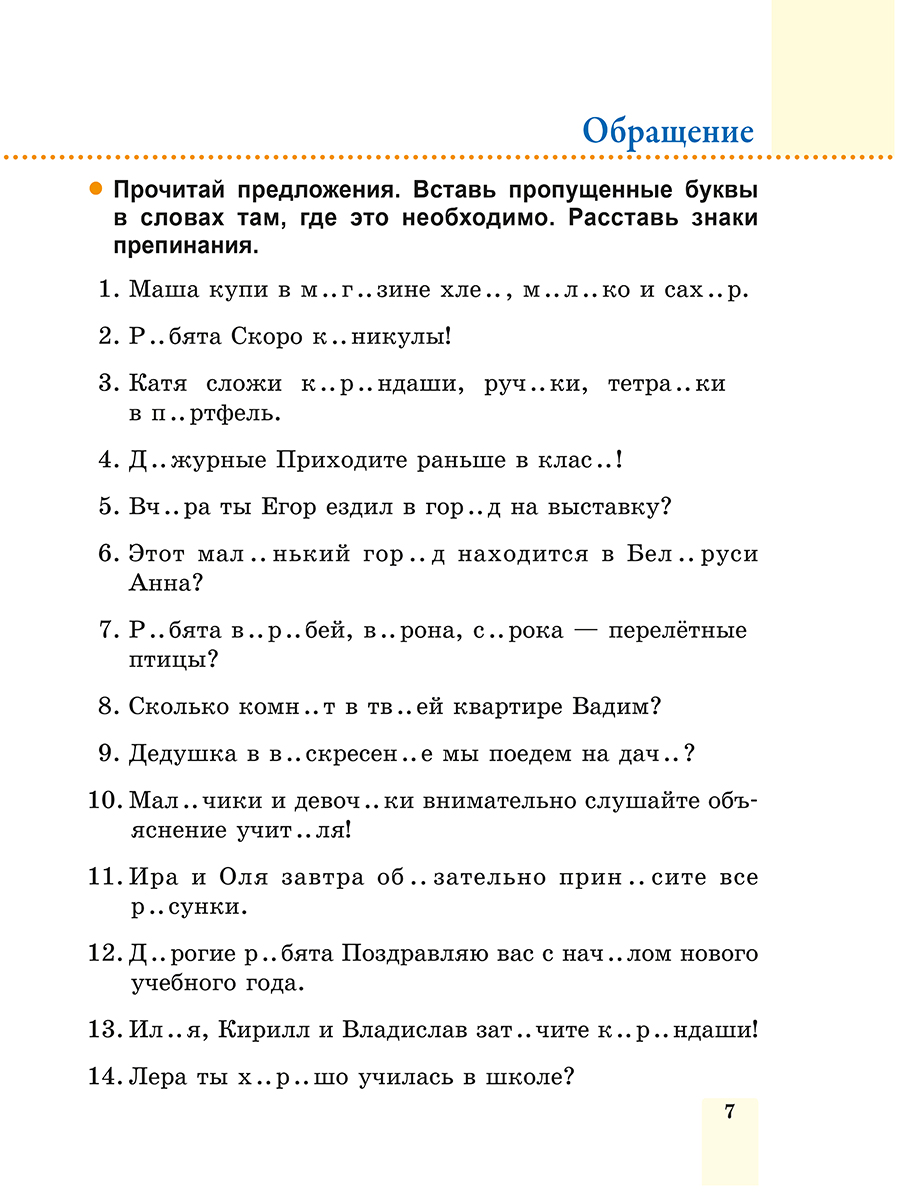 Обращение

Прочитай предложения. Вставь пропущенные буквы в словах там, где это необходимо. Расставь знаки препинания.

1. Маша купи в м..г..зине хле.., м..л..ко и сах..р.

2. Р..бята Скоро к..никулы!

3. Катя сложи к..р..ндаши, руч..ки, тетра..ки в п..ртфель.

4. Д..журные Приходите раньше в клас..!

5. Вч..ра ты Егор ездил в гор..д на выставку?

6. Этот мал..нький гор..д находится в Бел..руси Анна?

7. Р..бята в..р..бей, в..рона, с..рока — перелётные птицы?

8. Сколько комн..т в тв..ей квартире Вадим?

9. Дедушка в в..скресен..е мы поедем на дач..?

10. Мал..чики и девоч..ки внимательно слушайте объяснение учит..ля!

11. Ира и Оля завтра об..зательно прин..сите все р..сунки.

12. Д..рогие р..бята Поздравляю вас с нач..лом нового учебного года.

13. Ил..я, Кирилл и Владислав зат..чите к..р..ндаши!

14. Лера ты х..р..шо училась в школе?

7